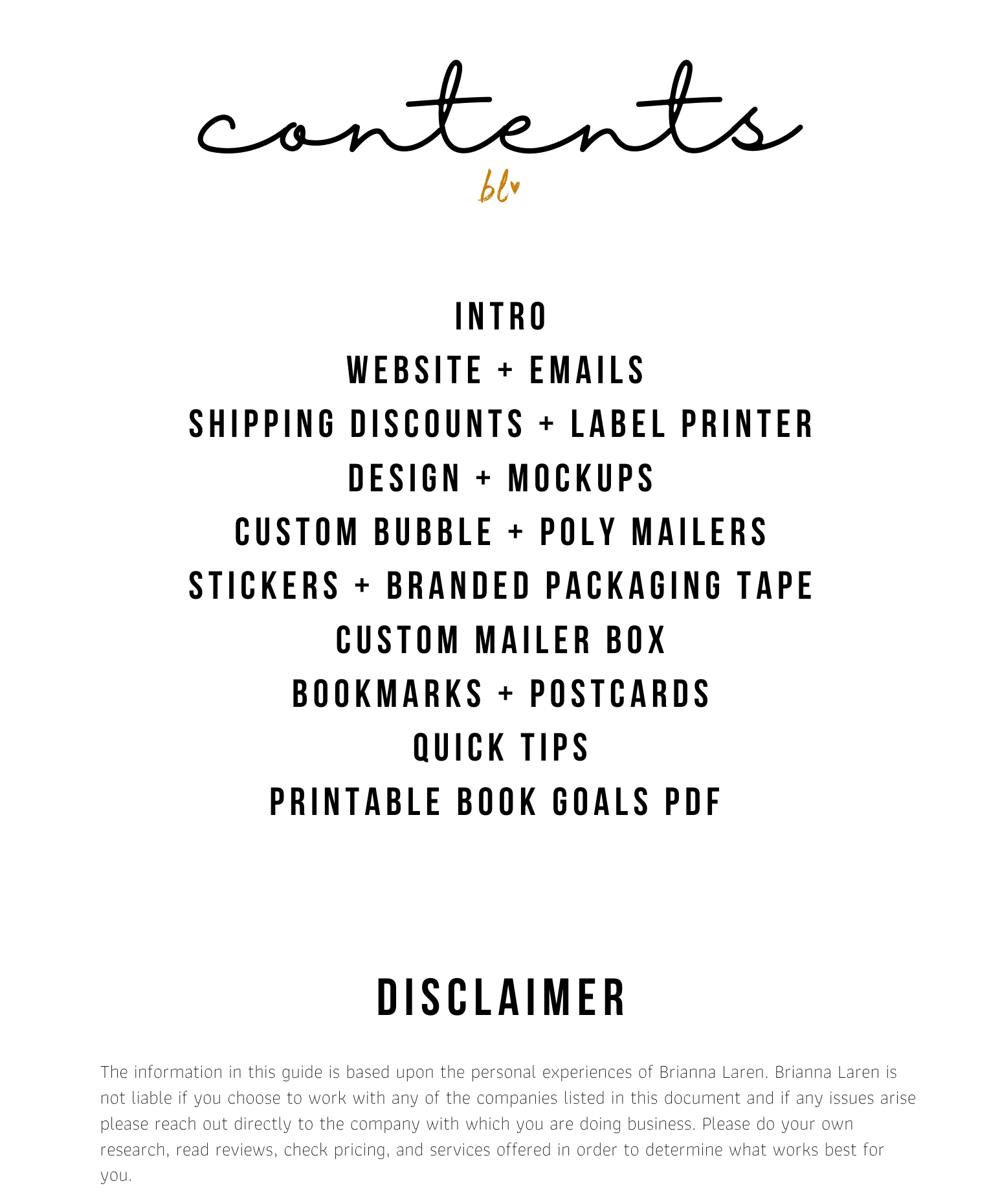 contents

bl

INTRO
WEBSITE + EMAILS
SHIPPING DISCOUNTS + LABEL PRINTER
DESIGN + MOCKUPS
CUSTOM BUBBLE + POLY MAILERS
STICKERS + BRANDED PACKAGING TAPE
CUSTOM MAILER BOX
BOOKMARKS + POSTCARDS
QUICK TIPS
PRINTABLE BOOK GOALS PDF

DISCLAIMER

The information in this guide is based upon the personal experiences of Brianna Laren. Brianna Laren is not liable if you choose to work with any of the companies listed in this document and if any issues arise please reach out directly to the company with which you are doing business. Please do your own research, read reviews, check pricing, and services offered in order to determine what works best for you.